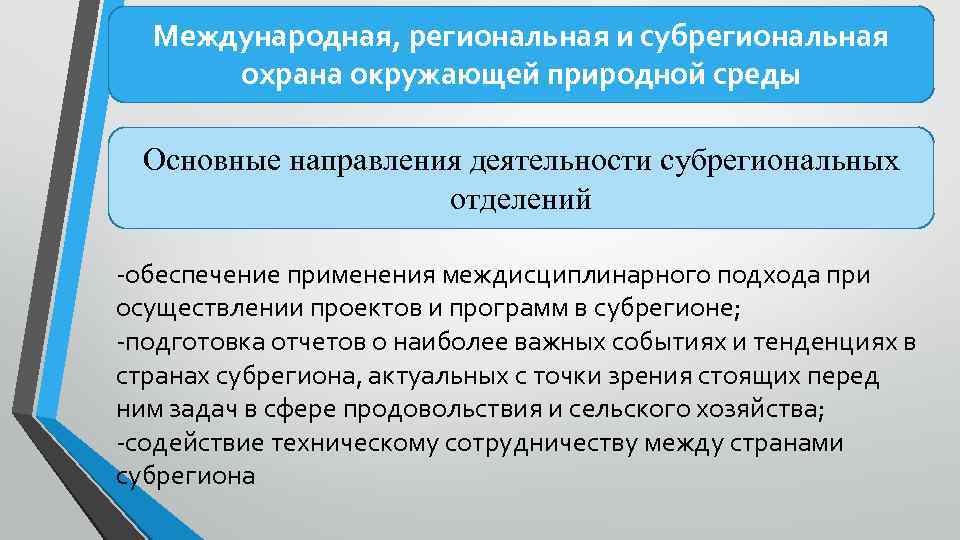 Международная, региональная и субрегиональная охрана окружающей природной среды

Основные направления деятельности субрегиональных отделений

-обеспечение применения междисциплинарного подхода при осуществлении проектов и программ в субрегионе;
-подготовка отчетов о наиболее важных событиях и тенденциях в странах субрегиона, актуальных с точки зрения стоящих перед ним задач в сфере продовольствия и сельского хозяйства;
-содействие техническому сотрудничеству между странами субрегиона